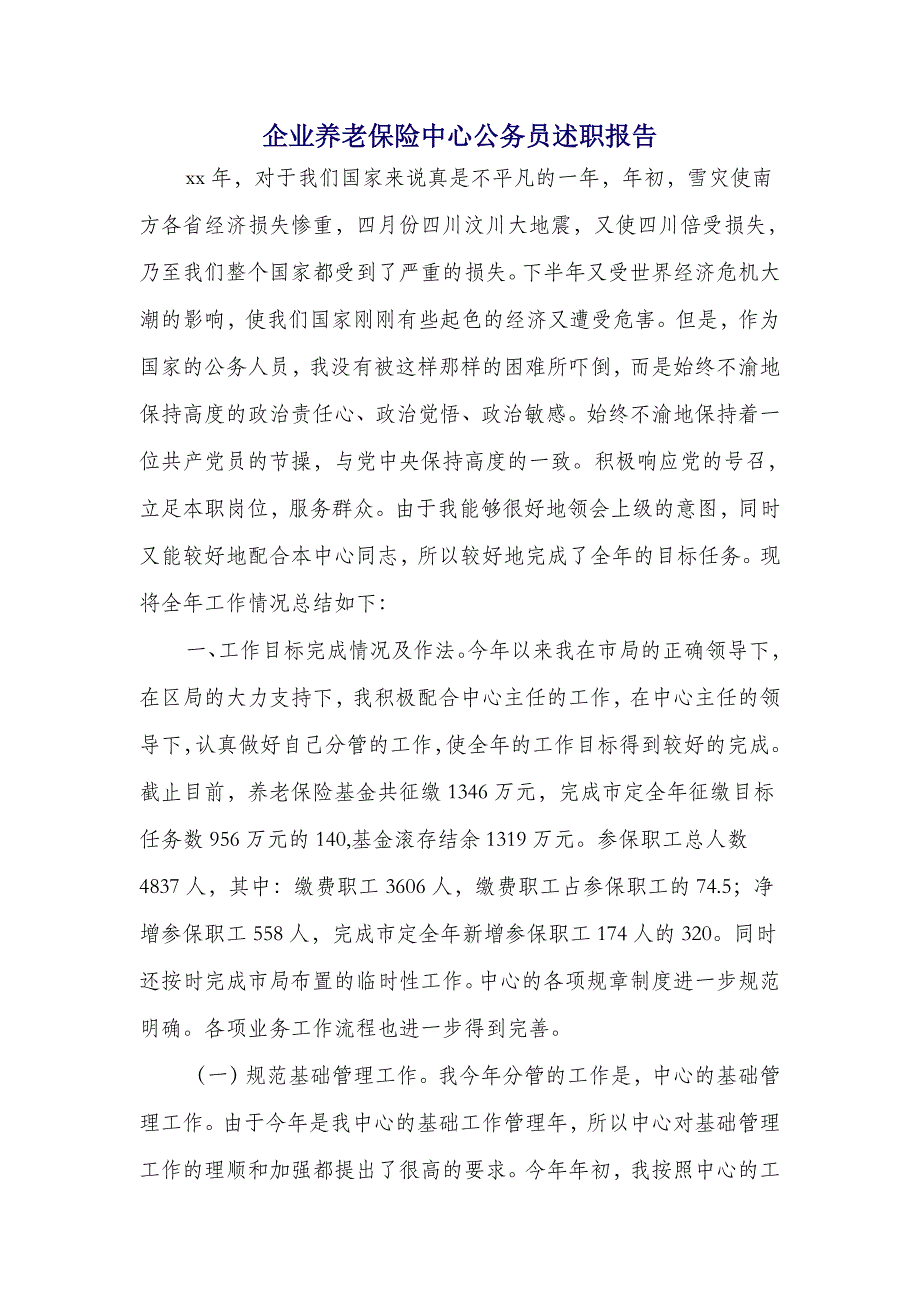 企业养老保险中心公务员述职报告

xx 年，对于我们国家来说真是不平凡的一年，年初，雪灾使南方各省经济损失惨重，四月份四川汶川大地震，又使四川倍受损失，乃至我们整个国家都受到了严重的损失。下半年又受世界经济危机大潮的影响，使我们国家刚刚有些起色的经济又遭受危害。但是，作为国家的公务人员，我没有被这样那样的困难所吓倒，而是始终不渝地保持高度的政治责任心、政治觉悟、政治敏感。始终不渝地保持着一位共产党员的节操，与党中央保持高度的一致。积极响应党的号召，立足本职岗位，服务群众。由于我能够很好地领会上级的意图，同时又能较好地配合本中心同志，所以较好地完成了全年的目标任务。现将全年工作情况总结如下：

一、工作目标完成情况及作法。今年以来我在市局的正确领导下，在区局的大力支持下，我积极配合中心主任的工作，在中心主任的领导下，认真做好自己分管的工作，使全年的工作目标得到较好的完成。截止目前，养老保险基金共征缴 1346 万元，完成市定全年征缴目标任务数 956 万元的 140,基金滚存结余 1319 万元。参保职工总人数 4837 人，其中：缴费职工 3606 人，缴费职工占参保职工的 74.5；净增参保职工 558 人，完成市定全年新增参保职工 174 人的 320。同时还按时完成市局布置的临时性工作。中心的各项规章制度进一步规范明确。各项业务工作流程也进一步得到完善。

（一）规范基础管理工作。我今年分管的工作是，中心的基础管理工作。由于今年是我中心的基础工作管理年，所以中心对基础管理工作的理顺和加强都提出了很高的要求。今年年初，我按照中心的工